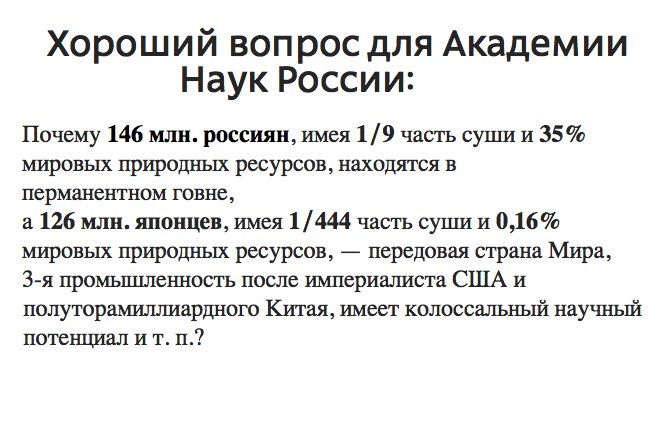 Хороший вопрос для Академии Наук России:

Почему 146 млн. россиян, имея 1/9 часть суши и 35% мировых природных ресурсов, находятся в перманентном говне,
а 126 млн. японцев, имея 1/444 часть суши и 0,16% мировых природных ресурсов, — передовая страна Мира, 3-я промышленность после империалиста США и полуторамиллиардного Китая, имеет колоссальный научный потенциал и т. п.?